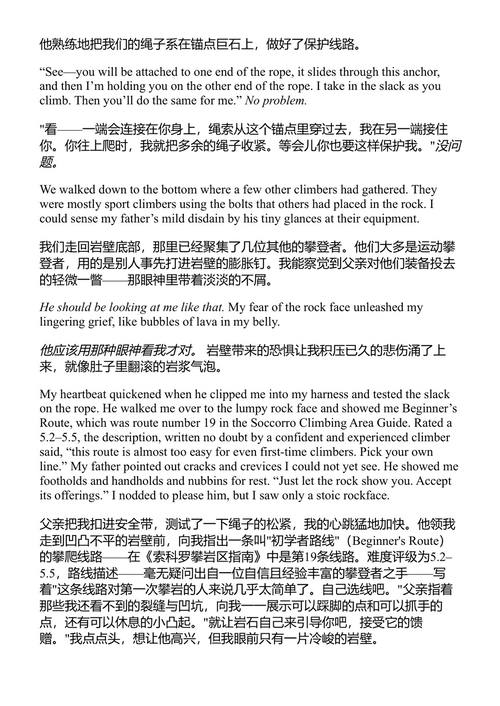 他熟练地把我们的绳子系在锚点巨石上，做好了保护线路。

“See—you will be attached to one end of the rope, it slides through this anchor, and then I’m holding you on the other end of the rope. I take in the slack as you climb. Then you’ll do the same for me.” No problem.

"看——一端会连接在你身上，绳索从这个锚点里穿过去，我在另一端接住你。你往上爬时，我就把多余的绳子收紧。等会儿你也要这样保护我。"没问题。

We walked down to the bottom where a few other climbers had gathered. They were mostly sport climbers using the bolts that others had placed in the rock. I could sense my father’s mild disdain by his tiny glances at their equipment.

我们走回岩壁底部，那里已经聚集了几位其他的攀登者。他们大多是运动攀登者，用的是别人事先打进岩壁的膨胀钉。我能察觉到父亲对他们装备投去的轻微一瞥——那眼神里带着淡淡的不屑。

He should be looking at me like that. My fear of the rock face unleashed my lingering grief, like bubbles of lava in my belly.

他应该用那种眼神看我才对。岩壁带来的恐惧让我积压已久的悲伤涌了上来，就像肚子里翻滚的岩浆气泡。

My heartbeat quickened when he clipped me into my harness and tested the slack on the rope. He walked me over to the lumpy rock face and showed me Beginner’s Route, which was route number 19 in the Soccorro Climbing Area Guide. Rated a 5.2–5.5, the description, written no doubt by a confident and experienced climber said, “this route is almost too easy for even first-time climbers. Pick your own line.” My father pointed out cracks and crevices I could not yet see. He showed me footholds and handholds and nubbins for rest. “Just let the rock show you. Accept its offerings.” I nodded to please him, but I saw only a stoic rockface.

父亲把我扣进安全带，测试了一下绳子的松紧，我的心跳猛地加快。他领我走到凹凸不平的岩壁前，向我指出一条叫"初学者路线"（Beginner's Route）的攀爬线路——在《索科罗攀岩区指南》中是第19条线路。难度评级为5.2–5.5，路线描述——毫无疑问出自一位自信且经验丰富的攀登者之手——写着"这条线路对第一次攀岩的人来说几乎太简单了。自己选线吧。"父亲指着那些我还看不到的裂缝与凹坑，向我一一展示可以踩脚的点和可以抓手的点，还有可以休息的小凸起。"就让岩石自己来引导你吧，接受它的馈赠。"我点点头，想让他高兴，但我眼前只有一片冷峻的岩壁。